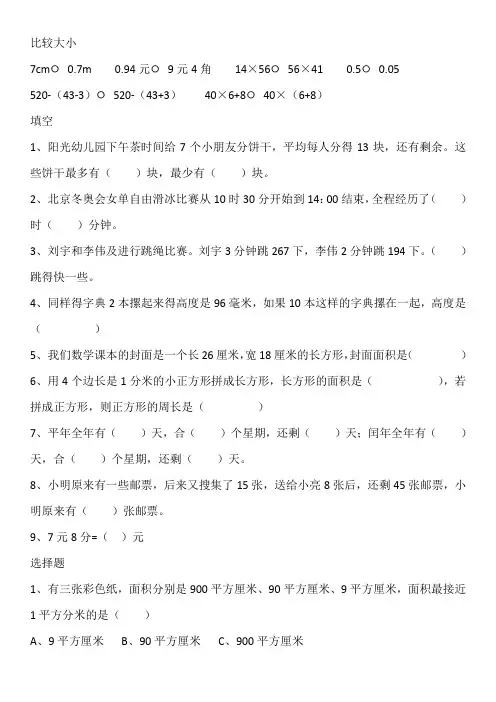 比较大小

7cm○ 0.7m　　0.94 元○ 9 元 4 角　　14×56○ 56×41　　0.5○ 0.05

520-（43-3）○ 520-（43+3）　　40×6+8○ 40×（6+8）

填空

1、阳光幼儿园下午茶时间给 7 个小朋友分饼干，平均每人分得 13 块，还有剩余。这些饼干最多有（　　）块，最少有（　　）块。

2、北京冬奥会女单自由滑冰比赛从 10 时 30 分开始到 14：00 结束，全程经历了（　　）时（　　）分钟。

3、刘宇和李伟及进行跳绳比赛。刘宇 3 分钟跳 267 下，李伟 2 分钟跳 194 下。（　　）跳得快一些。

4、同样得字典 2 本摞起来得高度是 96 毫米，如果 10 本这样的字典摞在一起，高度是（　　　）

5、我们数学课本的封面是一个长 26 厘米，宽 18 厘米的长方形，封面面积是(　　　)

6、用 4 个边长是 1 分米的小正方形拼成长方形，长方形的面积是（　　　　），若拼成正方形，则正方形的周长是（　　　）

7、平年全年有（　　）天，合（　　）个星期，还剩（　　）天；闰年全年有（　　）天，合（　　）个星期，还剩（　　）天。

8、小明原来有一些邮票，后来又搜集了 15 张，送给小亮 8 张后，还剩 45 张邮票，小明原来有（　　）张邮票。

9、7 元 8 分=（　）元

选择题

1、有三张彩色纸，面积分别是 900 平方厘米、90 平方厘米、9 平方厘米，面积最接近 1 平方分米的是（　　）

A、9 平方厘米　B、90 平方厘米　C、900 平方厘米